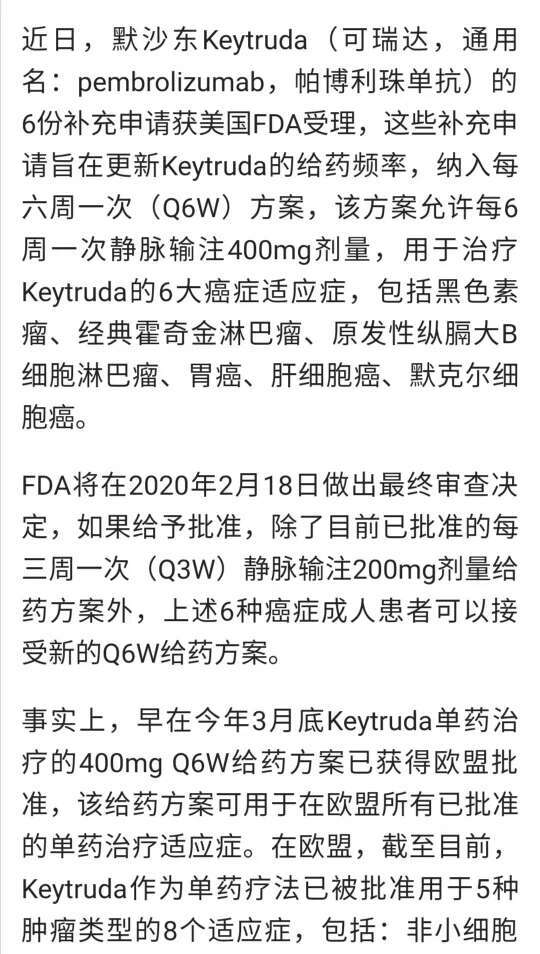 近日，默沙东Keytruda（可瑞达，通用名：pembrolizumab，帕博利珠单抗）的6份补充申请获美国FDA受理，这些补充申请旨在更新Keytruda的给药频率，纳入每六周一次（Q6W）方案，该方案允许每6周一次静脉输注400mg剂量，用于治疗Keytruda的6大癌症适应症，包括黑色素瘤、经典霍奇金淋巴瘤、原发性纵膈大B细胞淋巴瘤、胃癌、肝细胞癌、默克尔细胞癌。

FDA将在2020年2月18日做出最终审查决定，如果给予批准，除了目前已批准的每三周一次（Q3W）静脉输注200mg剂量给药方案外，上述6种癌症成人患者可以接受新的Q6W给药方案。

事实上，早在今年3月底Keytruda单药治疗的400mg Q6W给药方案已获得欧盟批准，该给药方案可用于在欧盟所有已批准的单药治疗适应症。在欧盟，截至目前，Keytruda作为单药疗法已被批准用于5种肿瘤类型的8个适应症，包括：非小细胞